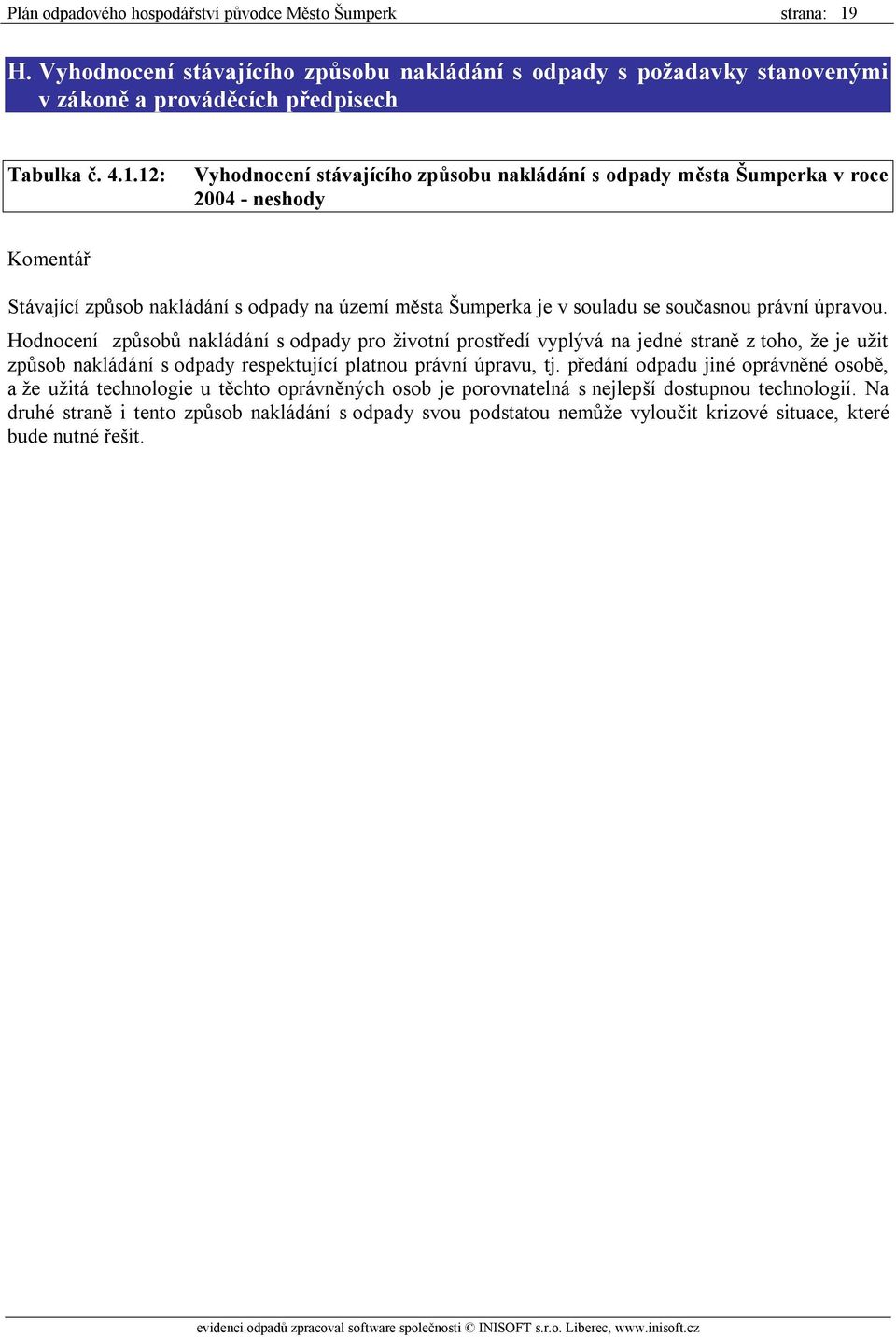 Plán odpadového hospodářství původce Město Šumperk strana: 19

H. Vyhodnocení stávajícího způsobu nakládání s odpady s požadavky stanovenými v zákoně a prováděcích předpisech

Tabulka č. 4.1.12: Vyhodnocení stávajícího způsobu nakládání s odpady města Šumperka v roce 2004 - neshody

Komentář

Stávající způsob nakládání s odpady na území města Šumperka je v souladu se současnou právní úpravou. Hodnocení způsobů nakládání s odpady pro životní prostředí vyplývá na jedné straně z toho, že je užit způsob nakládání s odpady respektující platnou právní úpravu, tj. předání odpadu jiné oprávněné osobě, a že užitá technologie u těchto oprávněných osob je porovnatelná s nejlepší dostupnou technologií. Na druhé straně i tento způsob nakládání s odpady svou podstatou nemůže vyloučit krizové situace, které bude nutné řešit.

evidenci odpadů zpracoval software společnosti © INISOFT s.r.o. Liberec, www.inisoft.cz